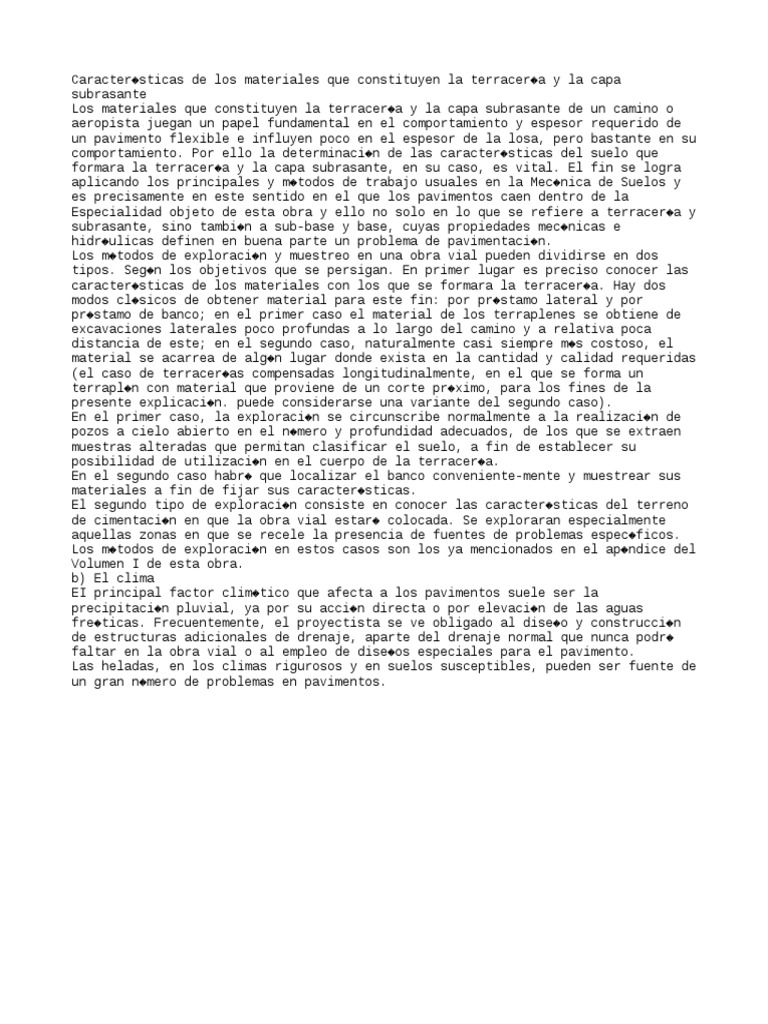 Caracter◆sticas de los materiales que constituyen la terracer◆a y la capa subrasante
Los materiales que constituyen la terracer◆a y la capa subrasante de un camino o aeropista juegan un papel fundamental en el comportamiento y espesor requerido de un pavimento flexible e influyen poco en el espesor de la losa, pero bastante en su comportamiento. Por ello la determinaci◆n de las caracter◆sticas del suelo que formara la terracer◆a y la capa subrasante, en su caso, es vital. El fin se logra aplicando los principales y m◆todos de trabajo usuales en la Mec◆nica de Suelos y es precisamente en este sentido en el que los pavimentos caen dentro de la Especialidad objeto de esta obra y ello no solo en lo que se refiere a terracer◆a y subrasante, sino tambi◆n a sub-base y base, cuyas propiedades mec◆nicas e hidr◆ulicas definen en buena parte un problema de pavimentaci◆n.
Los m◆todos de exploraci◆n y muestreo en una obra vial pueden dividirse en dos tipos. Seg◆n los objetivos que se persigan. En primer lugar es preciso conocer las caracter◆sticas de los materiales con los que se formara la terracer◆a. Hay dos modos cl◆sicos de obtener material para este fin: por pr◆stamo lateral y por pr◆stamo de banco; en el primer caso el material de los terraplenes se obtiene de excavaciones laterales poco profundas a lo largo del camino y a relativa poca distancia de este; en el segundo caso, naturalmente casi siempre m◆s costoso, el material se acarrea de alg◆n lugar donde exista en la cantidad y calidad requeridas (el caso de terracer◆as compensadas longitudinalmente, en el que se forma un terrapl◆n con material que proviene de un corte pr◆ximo, para los fines de la presente explicaci◆n. puede considerarse una variante del segundo caso).
En el primer caso, la exploraci◆n se circunscribe normalmente a la realizaci◆n de pozos a cielo abierto en el n◆mero y profundidad adecuados, de los que se extraen muestras alteradas que permitan clasificar el suelo, a fin de establecer su posibilidad de utilizaci◆n en el cuerpo de la terracer◆a.
En el segundo caso habr◆ que localizar el banco conveniente-mente y muestrear sus materiales a fin de fijar sus caracter◆sticas.
El segundo tipo de exploraci◆n consiste en conocer las caracter◆sticas del terreno de cimentaci◆n en que la obra vial estar◆ colocada. Se exploraran especialmente aquellas zonas en que se recele la presencia de fuentes de problemas espec◆ficos. Los m◆todos de exploraci◆n en estos casos son los ya mencionados en el ap◆ndice del Volumen I de esta obra.
b) El clima
EI principal factor clim◆tico que afecta a los pavimentos suele ser la precipitaci◆n pluvial, ya por su acci◆n directa o por elevaci◆n de las aguas fre◆ticas. Frecuentemente, el proyectista se ve obligado al dise◆o y construcci◆n de estructuras adicionales de drenaje, aparte del drenaje normal que nunca podr◆ faltar en la obra vial o al empleo de dise◆os especiales para el pavimento.
Las heladas, en los climas rigurosos y en suelos susceptibles, pueden ser fuente de un gran n◆mero de problemas en pavimentos.